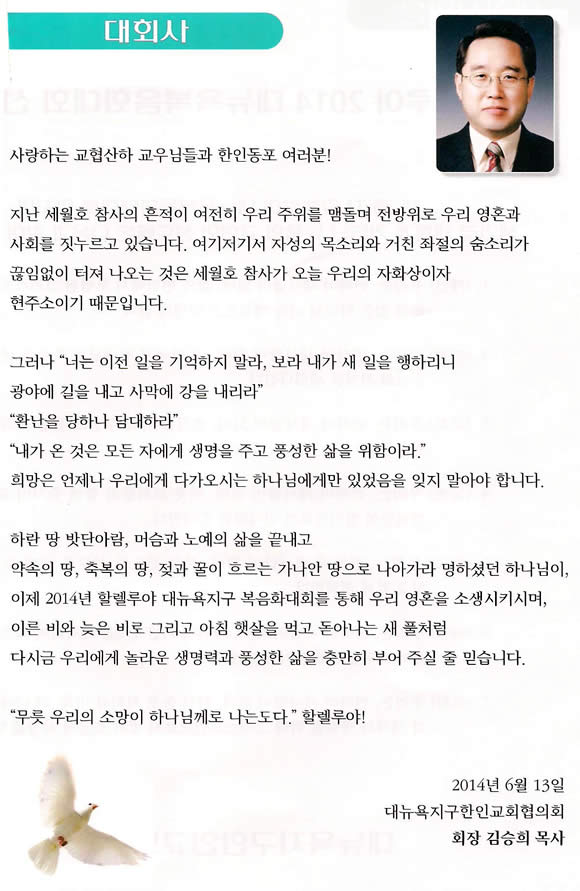 대회사

사랑하는 교협산하 교우님들과 한인동포 여러분!

지난 세월호 참사의 흔적이 여전히 우리 주위를 맴돌며 전방위로 우리 영혼과 사회를 짓누르고 있습니다. 여기저기서 자성의 목소리와 거친 좌절의 숨소리가 끊임없이 터져 나오는 것은 세월호 참사가 오늘 우리의 자화상이자 현주소이기 때문입니다.

그러나 "너는 이전 일을 기억하지 말라, 보라 내가 새 일을 행하리니 광야에 길을 내고 사막에 강을 내리라"
"환난을 당하나 담대하라"
"내가 온 것은 모든 자에게 생명을 주고 풍성한 삶을 위함이라."
희망은 언제나 우리에게 다가오시는 하나님에게만 있었음을 잊지 말아야 합니다.

하란 땅 밧단아람, 머슴과 노예의 삶을 끝내고
약속의 땅, 축복의 땅, 젖과 꿀이 흐르는 가나안 땅으로 나아가라 명하셨던 하나님이, 이제 2014년 할렐루야 대뉴욕지구 복음화대회를 통해 우리 영혼을 소생시키시며, 이른 비와 늦은 비로 그리고 아침 햇살을 먹고 돋아나는 새 풀처럼 다시금 우리에게 놀라운 생명력과 풍성한 삶을 충만히 부어 주실 줄 믿습니다.

"무릇 우리의 소망이 하나님께로 나는도다." 할렐루야!

2014년 6월 13일
대뉴욕지구한인교회협의회
회장 김승희 목사